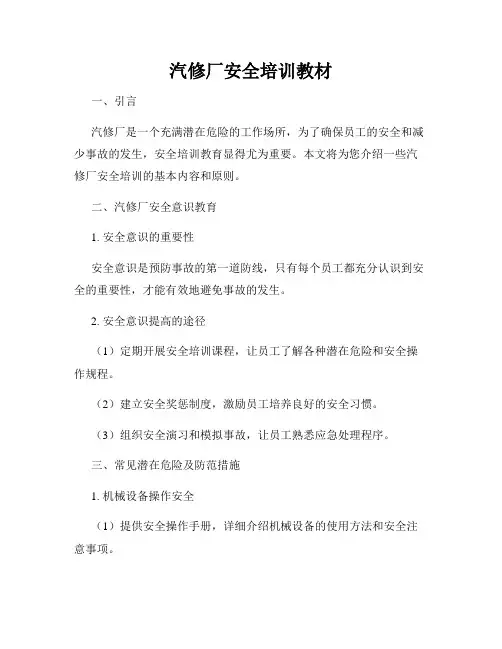 汽修厂安全培训教材

一、引言

汽修厂是一个充满潜在危险的工作场所，为了确保员工的安全和减少事故的发生，安全培训教育显得尤为重要。本文将为您介绍一些汽修厂安全培训的基本内容和原则。

二、汽修厂安全意识教育

1. 安全意识的重要性

安全意识是预防事故的第一道防线，只有每个员工都充分认识到安全的重要性，才能有效地避免事故的发生。

2. 安全意识提高的途径

（1）定期开展安全培训课程，让员工了解各种潜在危险和安全操作规程。

（2）建立安全奖惩制度，激励员工培养良好的安全习惯。

（3）组织安全演习和模拟事故，让员工熟悉应急处理程序。

三、常见潜在危险及防范措施

1. 机械设备操作安全

（1）提供安全操作手册，详细介绍机械设备的使用方法和安全注意事项。